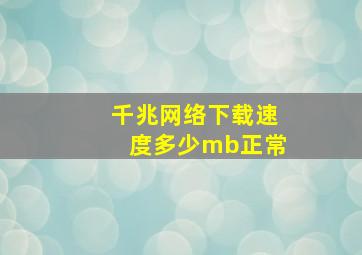 千兆网络下载速度多少mb正常